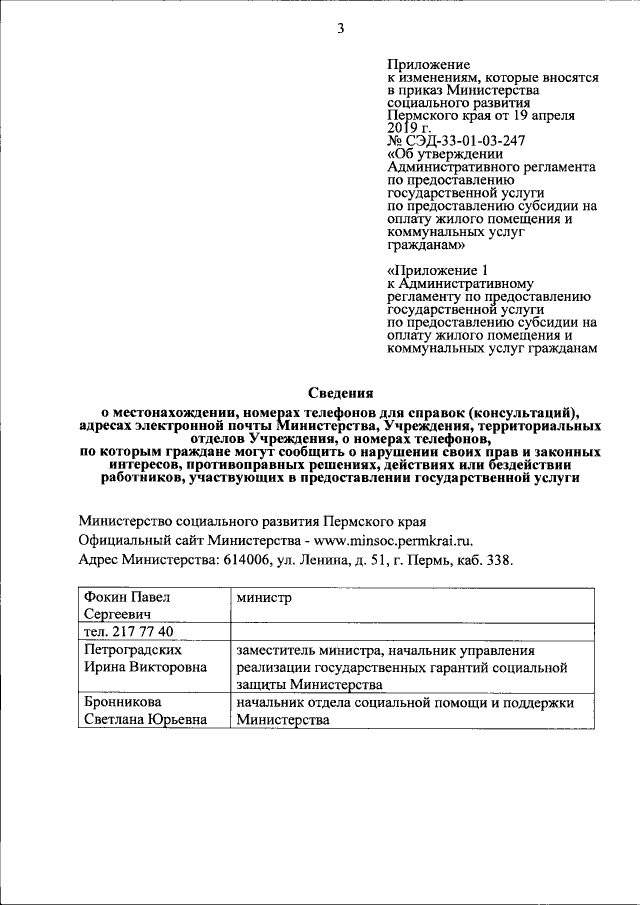 3

Приложение
к изменениям, которые вносятся в приказ Министерства социального развития Пермского края от 19 апреля 2019 г.
№ СЭД-33-01-03-247
«Об утверждении Административного регламента по предоставлению государственной услуги по предоставлению субсидии на оплату жилого помещения и коммунальных услуг гражданам»

«Приложение 1
к Административному регламенту по предоставлению государственной услуги по предоставлению субсидии на оплату жилого помещения и коммунальных услуг гражданам

Сведения
о местонахождении, номерах телефонов для справок (консультаций), адресах электронной почты Министерства, Учреждения, территориальных отделов Учреждения, о номерах телефонов, по которым граждане могут сообщить о нарушении своих прав и законных интересов, противоправных решениях, действиях или бездействии работников, участвующих в предоставлении государственной услуги

Министерство социального развития Пермского края
Официальный сайт Министерства - www.minsoc.permkrai.ru.
Адрес Министерства: 614006, ул. Ленина, д. 51, г. Пермь, каб. 338.

| Фокин Павел Сергеевич | министр |
|---|---|
| тел. 217 77 40 | |
| Петроградских Ирина Викторовна | заместитель министра, начальник управления реализации государственных гарантий социальной защиты Министерства |
| Бронникова Светлана Юрьевна | начальник отдела социальной помощи и поддержки Министерства |